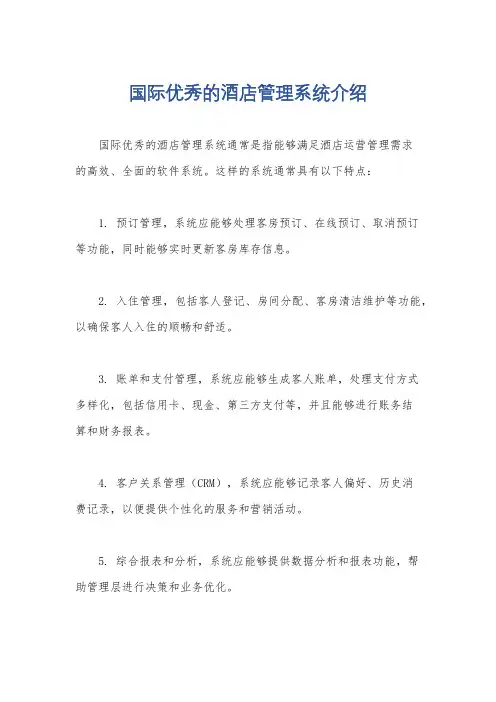 国际优秀的酒店管理系统介绍

国际优秀的酒店管理系统通常是指能够满足酒店运营管理需求的高效、全面的软件系统。这样的系统通常具有以下特点：

1. 预订管理，系统应能够处理客房预订、在线预订、取消预订等功能，同时能够实时更新客房库存信息。

2. 入住管理，包括客人登记、房间分配、客房清洁维护等功能，以确保客人入住的顺畅和舒适。

3. 账单和支付管理，系统应能够生成客人账单，处理支付方式多样化，包括信用卡、现金、第三方支付等，并且能够进行账务结算和财务报表。

4. 客户关系管理（CRM），系统应能够记录客人偏好、历史消费记录，以便提供个性化的服务和营销活动。

5. 综合报表和分析，系统应能够提供数据分析和报表功能，帮助管理层进行决策和业务优化。